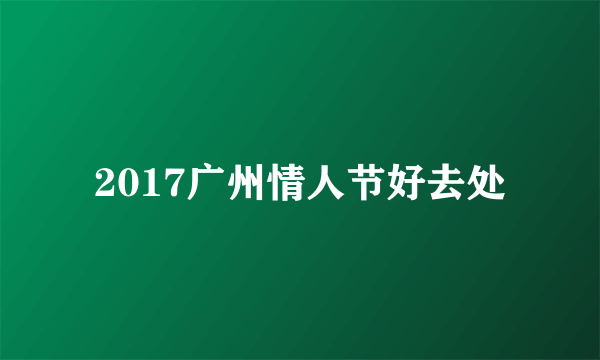 2017广州情人节好去处